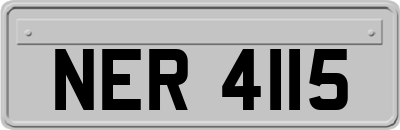 NER 4115